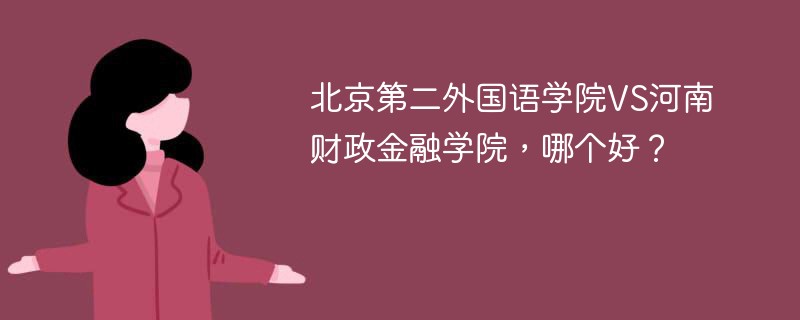 北京第二外国语学院VS河南财政金融学院，哪个好？